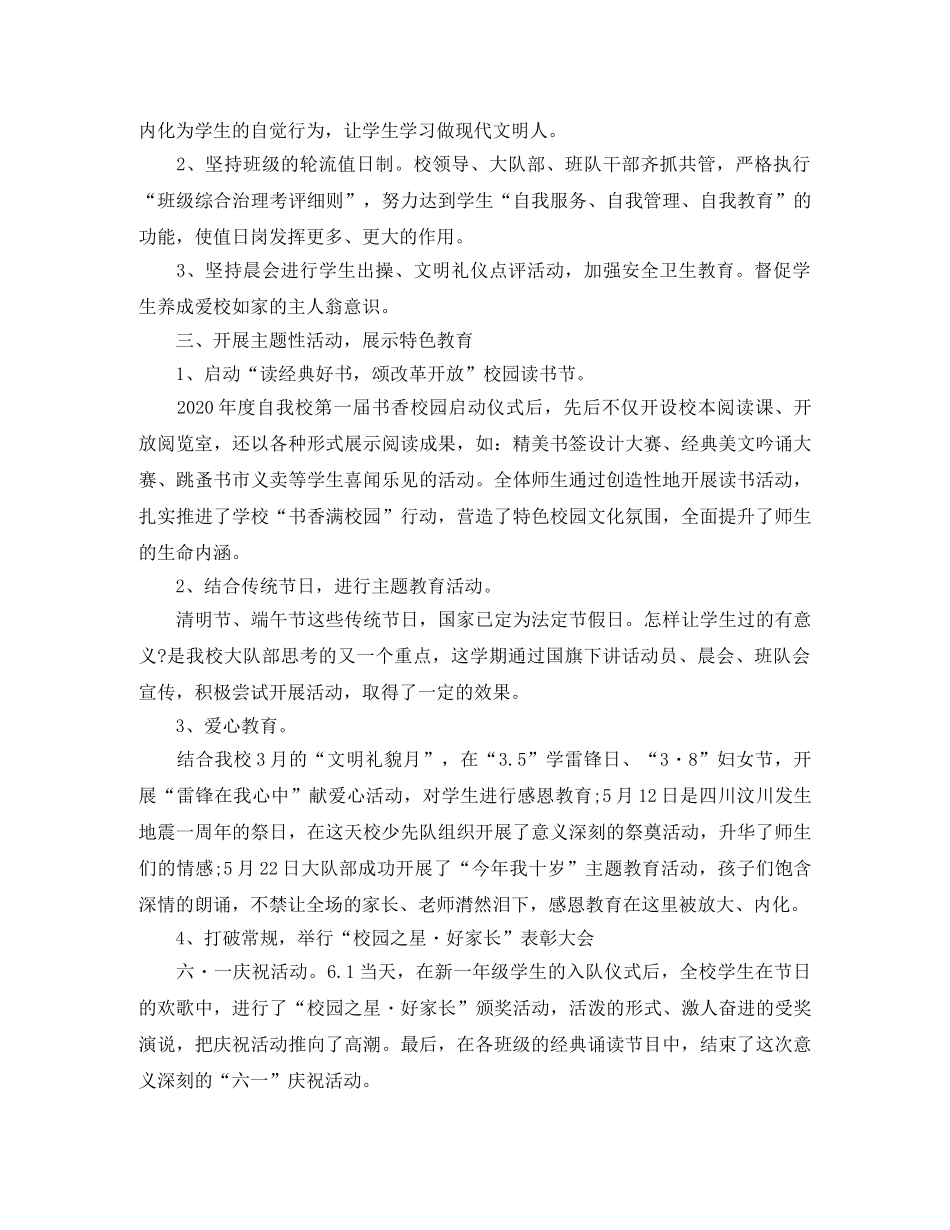 内化为学生的自觉行为，让学生学习做现代文明人。

2、坚持班级的轮流值日制。校领导、大队部、班队干部齐抓共管，严格执行“班级综合治理考评细则”，努力达到学生“自我服务、自我管理、自我教育”的功能，使值日岗发挥更多、更大的作用。

3、坚持晨会进行学生出操、文明礼仪点评活动，加强安全卫生教育。督促学生养成爱校如家的主人翁意识。

三、开展主题性活动，展示特色教育

1、启动“读经典好书，颂改革开放”校园读书节。

2020年度自我校第一届书香校园启动仪式后，先后不仅开设校本阅读课、开放阅览室，还以各种形式展示阅读成果，如：精美书签设计大赛、经典美文吟诵大赛、跳蚤书市义卖等学生喜闻乐见的活动。全体师生通过创造性地开展读书活动，扎实推进了学校“书香满校园”行动，营造了特色校园文化氛围，全面提升了师生的生命内涵。

2、结合传统节日，进行主题教育活动。

清明节、端午节这些传统节日，国家已定为法定节假日。怎样让学生过的有意义?是我校大队部思考的又一个重点，这学期通过国旗下讲话动员、晨会、班队会宣传，积极尝试开展活动，取得了一定的效果。

3、爱心教育。

结合我校3月的“文明礼貌月”，在“3.5”学雷锋日、“3·8”妇女节，开展“雷锋在我心中”献爱心活动，对学生进行感恩教育;5月12日是四川汶川发生地震一周年的祭日，在这天校少先队组织开展了意义深刻的祭奠活动，升华了师生们的情感;5月22日大队部成功开展了“今年我十岁”主题教育活动，孩子们饱含深情的朗诵，不禁让全场的家长、老师潸然泪下，感恩教育在这里被放大、内化。

4、打破常规，举行“校园之星·好家长”表彰大会

六·一庆祝活动。6.1当天，在新一年级学生的入队仪式后，全校学生在节日的欢歌中，进行了“校园之星·好家长”颁奖活动，活泼的形式、激人奋进的受奖演说，把庆祝活动推向了高潮。最后，在各班级的经典诵读节目中，结束了这次意义深刻的“六一”庆祝活动。